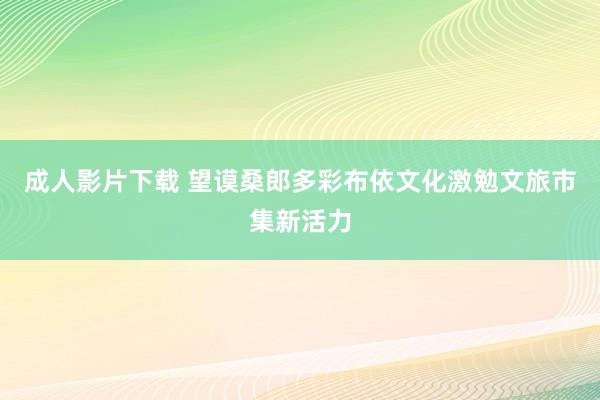 成人影片下载 望谟桑郎多彩布依文化激勉文旅市集新活力